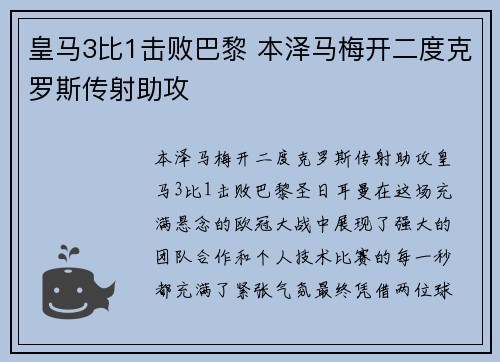 皇马3比1击败巴黎 本泽马梅开二度克罗斯传射助攻

本泽马梅开二度克罗斯传射助攻皇马3比1击败巴黎圣日耳曼在这场充满悬念的欧冠大战中展现了强大的团队合作和个人技术比赛的每一秒都充满了紧张气氛最终凭借两位球